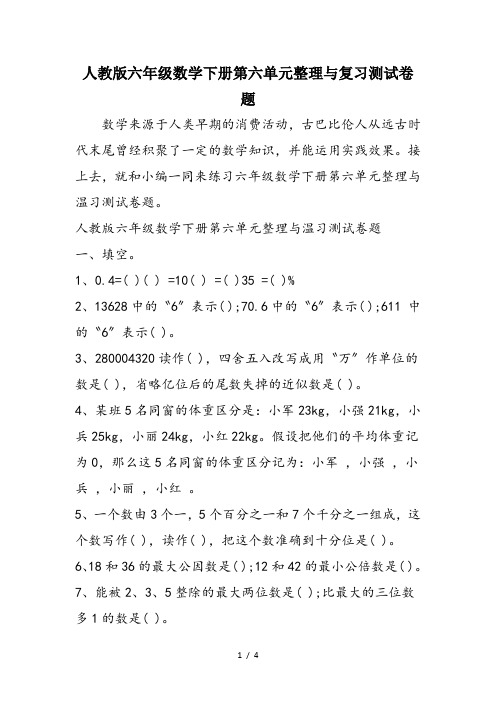 人教版六年级数学下册第六单元整理与复习测试卷题

数学来源于人类早期的消费活动，古巴比伦人从远古时代末尾曾经积聚了一定的数学知识，并能运用实践效果。接上去，就和小编一同来练习六年级数学下册第六单元整理与温习测试卷题。

人教版六年级数学下册第六单元整理与温习测试卷题

一、填空。

1、0.4=( )( ) =10( ) =( )35 =( )%

2、13628 中的“6”表示( );70.6 中的“6”表示( );611 中的“6”表示( )。

3、280004320 读作( )，四舍五入改写成用“万”作单位的数是( )，省略亿位后的尾数失掉的近似数是( )。

4、某班 5 名同窗的体重区分是：小军 23kg，小强 21kg，小兵 25kg，小丽 24kg，小红 22kg。假设把他们的平均体重记为 0，那么这 5 名同窗的体重区分记为：小军 ，小强 ，小兵 ，小丽 ，小红 。

5、一个数由 3 个一，5 个百分之一和 7 个千分之一组成，这个数写作( )，读作( )，把这个数准确到十分位是( )。

6､18 和 36 的最大公因数是( );12 和 42 的最小公倍数是( )。

7、能被 2、3、5 整除的最大两位数是( );比最大的三位数多 1 的数是( )。

1 / 4